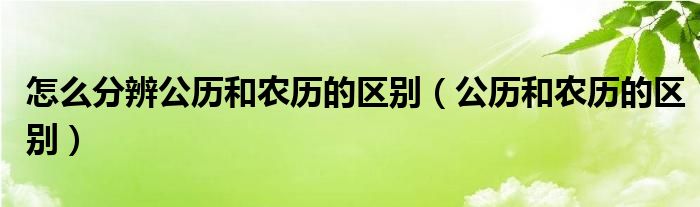 怎么分辨公历和农历的区别（公历和农历的区别）